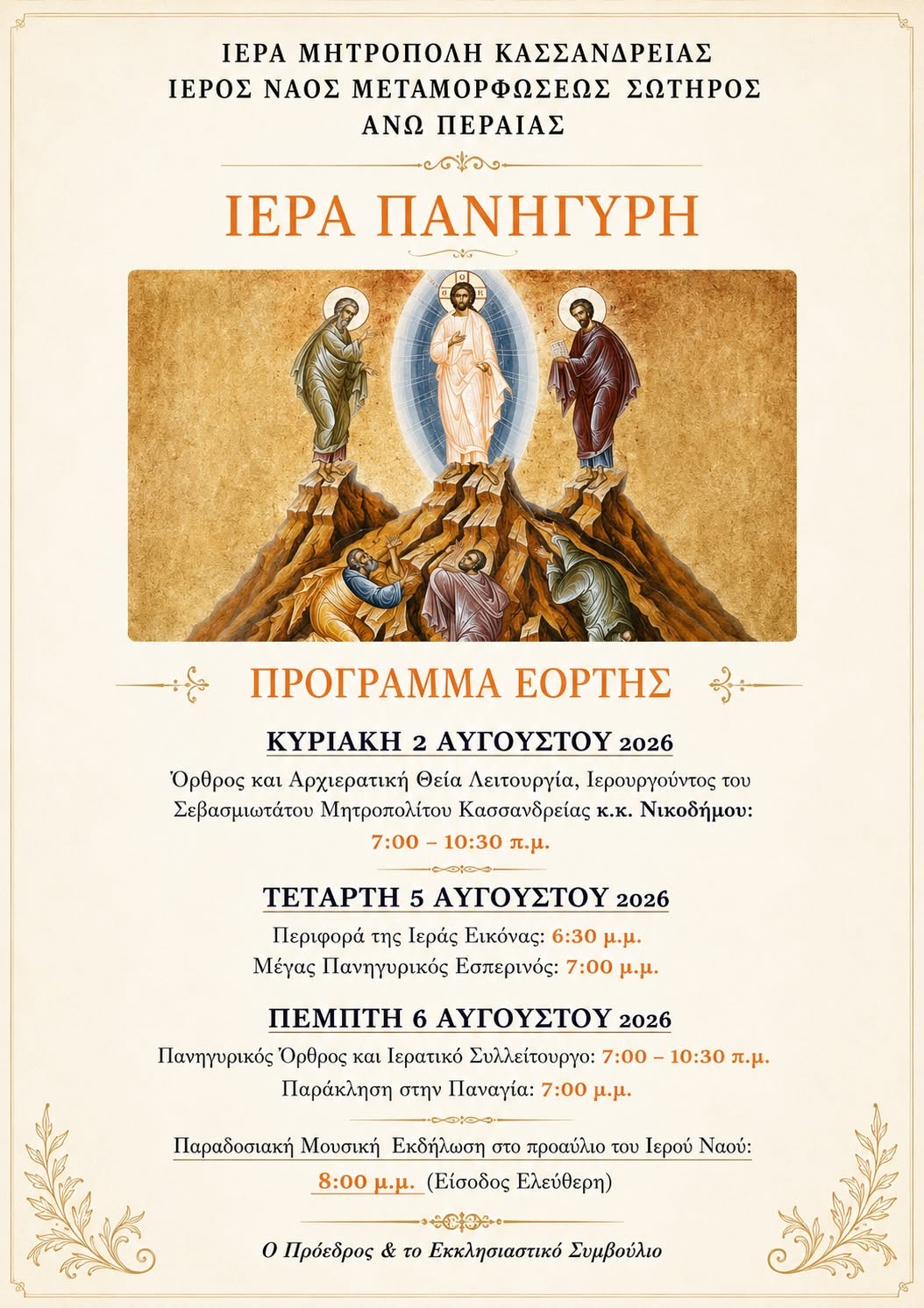 ΙΕΡΑ ΜΗΤΡΟΠΟΛΗ ΚΑΣΣΑΝΔΡΕΙΑΣ
ΙΕΡΟΣ ΝΑΟΣ ΜΕΤΑΜΟΡΦΩΣΕΩΣ ΣΩΤΗΡΟΣ
ΑΝΩ ΠΕΡΑΙΑΣ

ΙΕΡΑ ΠΑΝΗΓΥΡΗ

ΠΡΟΓΡΑΜΜΑ ΕΟΡΤΗΣ

ΚΥΡΙΑΚΗ 2 ΑΥΓΟΥΣΤΟΥ 2026

Όρθρος και Αρχιερατική Θεία Λειτουργία, Ιερουργούντος του Σεβασμιωτάτου Μητροπολίτου Κασσανδρείας κ.κ. Νικοδήμου:
7:00 – 10:30 π.μ.

ΤΕΤΑΡΤΗ 5 ΑΥΓΟΥΣΤΟΥ 2026

Περιφορά της Ιεράς Εικόνας: 6:30 μ.μ.
Μέγας Πανηγυρικός Εσπερινός: 7:00 μ.μ.

ΠΕΜΠΤΗ 6 ΑΥΓΟΥΣΤΟΥ 2026

Πανηγυρικός Όρθρος και Ιερατικό Συλλείτουργο: 7:00 – 10:30 π.μ.
Παράκληση στην Παναγία: 7:00 μ.μ.

Παραδοσιακή Μουσική Εκδήλωση στο προαύλιο του Ιερού Ναού:
8:00 μ.μ. (Είσοδος Ελεύθερη)

Ο Πρόεδρος & το Εκκλησιαστικό Συμβούλιο